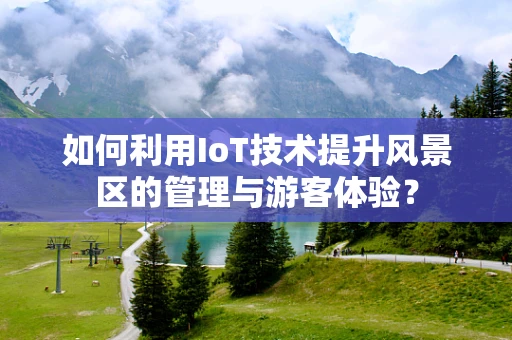 如何利用IoT技术提升风景区的管理与游客体验？